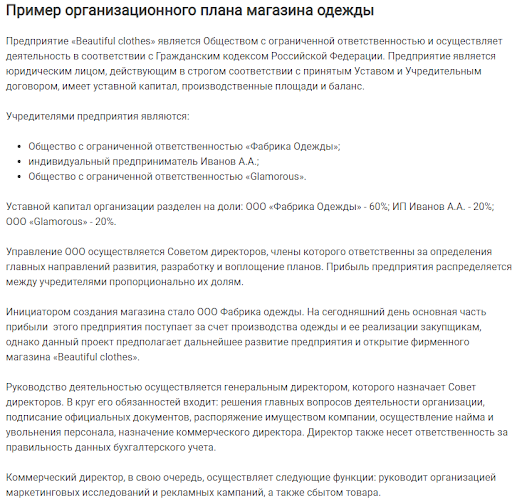 Пример организационного плана магазина одежды

Предприятие «Beautiful clothes» является Обществом с ограниченной ответственностью и осуществляет деятельность в соответствии с Гражданским кодексом Российской Федерации. Предприятие является юридическим лицом, действующим в строгом соответствии с принятым Уставом и Учредительным договором, имеет уставной капитал, производственные площади и баланс.

Учредителями предприятия являются:

- Общество с ограниченной ответственностью «Фабрика Одежды»;
- индивидуальный предприниматель Иванов А.А.;
- Общество с ограниченной ответственностью «Glamorous».

Уставной капитал организации разделен на доли: ООО «Фабрика Одежды» - 60%; ИП Иванов А.А. - 20%; ООО «Glamorous» - 20%.

Управление ООО осуществляется Советом директоров, члены которого ответственны за определения главных направлений развития, разработку и воплощение планов. Прибыль предприятия распределяется между учредителями пропорционально их долям.

Инициатором создания магазина стало ООО Фабрика одежды. На сегодняшний день основная часть прибыли этого предприятия поступает за счет производства одежды и ее реализации закупщикам, однако данный проект предполагает дальнейшее развитие предприятия и открытие фирменного магазина «Beautiful clothes».

Руководство деятельностью осуществляется генеральным директором, которого назначает Совет директоров. В круг его обязанностей входит: решения главных вопросов деятельности организации, подписание официальных документов, распоряжение имуществом компании, осуществление найма и увольнения персонала, назначение коммерческого директора. Директор также несет ответственность за правильность данных бухгалтерского учета.

Коммерческий директор, в свою очередь, осуществляет следующие функции: руководит организацией маркетинговых исследований и рекламных кампаний, а также сбытом товара.